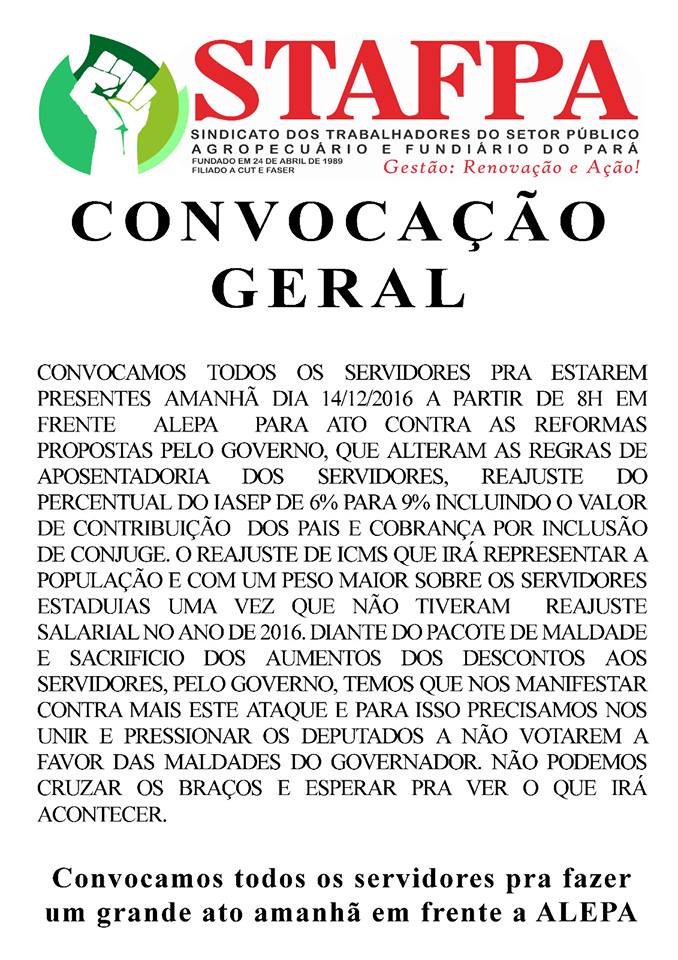 STAFPA

SINDICATO DOS TRABALHADORES DO SETOR PÚBLICO
AGROPECUÁRIO E FUNDIÁRIO DO PARÁ
FUNDADO EM 24 DE ABRIL DE 1989
FILIADO A CUT E FASER
Gestão: Renovação e Ação!

CONVOCAÇÃO GERAL

CONVOCAMOS TODOS OS SERVIDORES PRA ESTAREM PRESENTES AMANHÃ DIA 14/12/2016 A PARTIR DE 8H EM FRENTE ALEPA PARA ATO CONTRA AS REFORMAS PROPOSTAS PELO GOVERNO, QUE ALTERAM AS REGRAS DE APOSENTADORIA DOS SERVIDORES, REAJUSTE DO PERCENTUAL DO IASEP DE 6% PARA 9% INCLUINDO O VALOR DE CONTRIBUIÇÃO DOS PAIS E COBRANÇA POR INCLUSÃO DE CONJUGE. O REAJUSTE DE ICMS QUE IRÁ REPRESENTAR A POPULAÇÃO E COM UM PESO MAIOR SOBRE OS SERVIDORES ESTADUIAS UMA VEZ QUE NÃO TIVERAM REAJUSTE SALARIAL NO ANO DE 2016. DIANTE DO PACOTE DE MALDADE E SACRIFICIO DOS AUMENTOS DOS DESCONTOS AOS SERVIDORES, PELO GOVERNO, TEMOS QUE NOS MANIFESTAR CONTRA MAIS ESTE ATAQUE E PARA ISSO PRECISAMOS NOS UNIR E PRESSIONAR OS DEPUTADOS A NÃO VOTAREM A FAVOR DAS MALDADES DO GOVERNADOR. NÃO PODEMOS CRUZAR OS BRAÇOS E ESPERAR PRA VER O QUE IRÁ ACONTECER.

Convocamos todos os servidores pra fazer um grande ato amanhã em frente a ALEPA